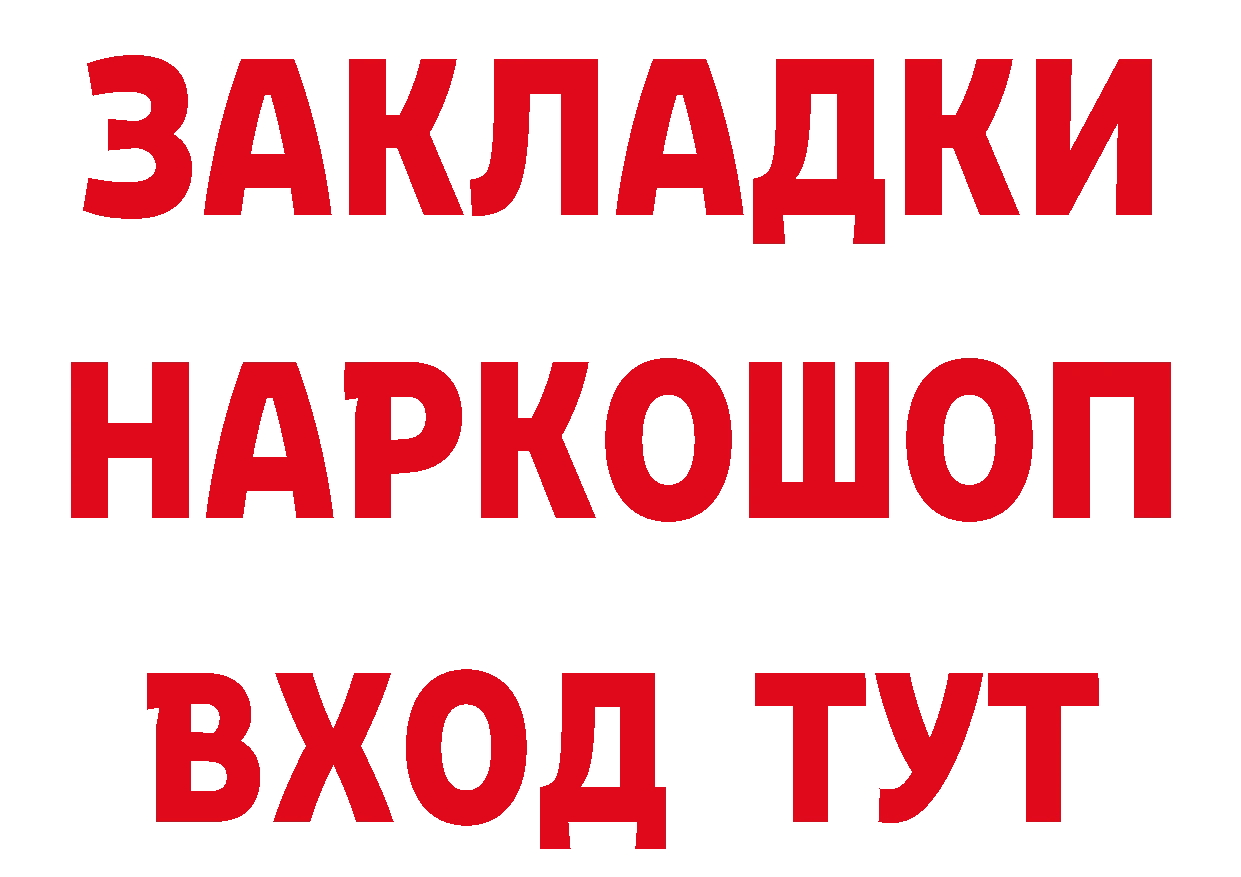 ЗАКЛАДКИ НАРКОШОП ВХОД ТУТ